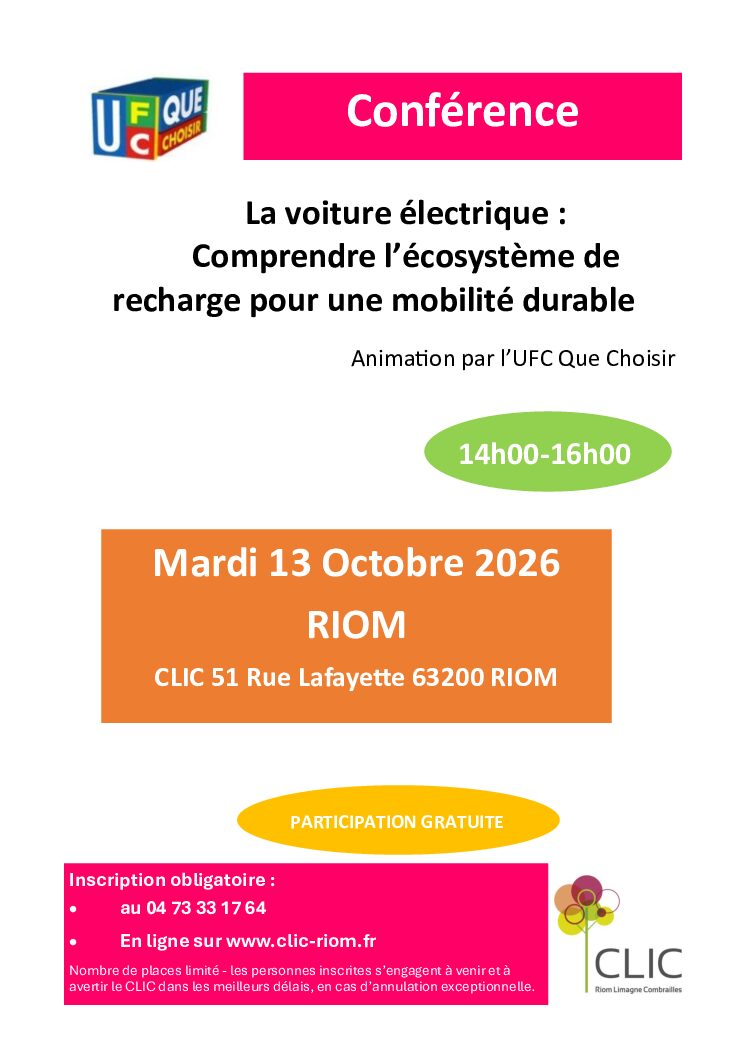 UFC QUE CHOISIR

Conférence

La voiture électrique : Comprendre l'écosystème de recharge pour une mobilité durable

Animation par l'UFC Que Choisir

14h00-16h00

Mardi 13 Octobre 2026
RIOM
CLIC 51 Rue Lafayette 63200 RIOM

PARTICIPATION GRATUITE

Inscription obligatoire :
• au 04 73 33 17 64
• En ligne sur www.clic-riom.fr

Nombre de places limité - les personnes inscrites s'engagent à venir et à avertir le CLIC dans les meilleurs délais, en cas d'annulation exceptionnelle.

CLIC
Riom Limagne Combrailles